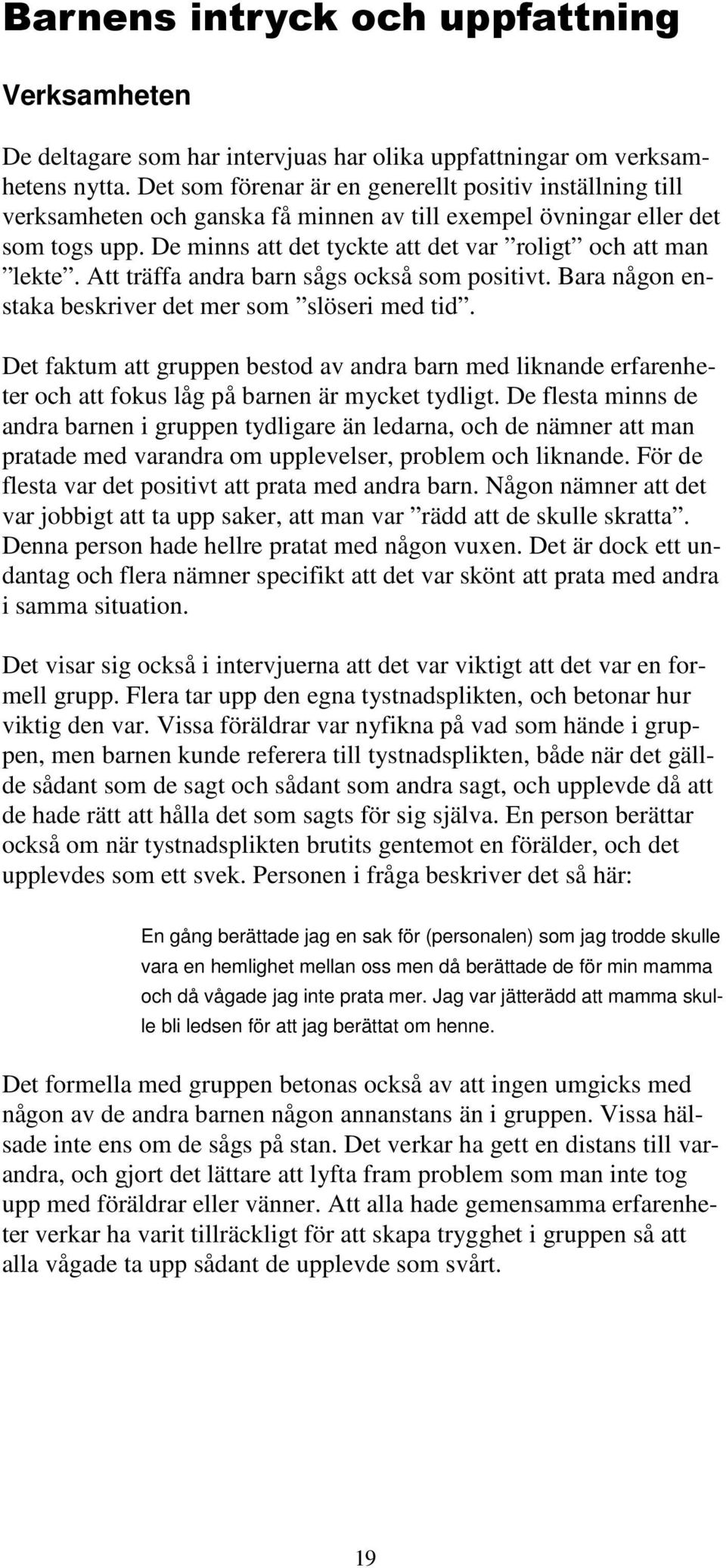 Barnens intryck och uppfattning

Verksamheten

De deltagare som har intervjuas har olika uppfattningar om verksamhetens nytta. Det som förenar är en generellt positiv inställning till verksamheten och ganska få minnen av till exempel övningar eller det som togs upp. De minns att det tyckte att det var ”roligt” och att man ”lekte”. Att träffa andra barn sågs också som positivt. Bara någon enstaka beskriver det mer som ”slöseri med tid”.

Det faktum att gruppen bestod av andra barn med liknande erfarenheter och att fokus låg på barnen är mycket tydligt. De flesta minns de andra barnen i gruppen tydligare än ledarna, och de nämner att man pratade med varandra om upplevelser, problem och liknande. För de flesta var det positivt att prata med andra barn. Någon nämner att det var jobbigt att ta upp saker, att man var ”rädd att de skulle skratta”. Denna person hade hellre pratat med någon vuxen. Det är dock ett undantag och flera nämner specifikt att det var skönt att prata med andra i samma situation.

Det visar sig också i intervjuerna att det var viktigt att det var en formell grupp. Flera tar upp den egna tystnadsplikten, och betonar hur viktig den var. Vissa föräldrar var nyfikna på vad som hände i gruppen, men barnen kunde referera till tystnadsplikten, både när det gällde sådant som de sagt och sådant som andra sagt, och upplevde då att de hade rätt att hålla det som sagts för sig själva. En person berättar också om när tystnadsplikten brutits gentemot en förälder, och det upplevdes som ett svek. Personen i fråga beskriver det så här:

En gång berättade jag en sak för (personalen) som jag trodde skulle vara en hemlighet mellan oss men då berättade de för min mamma och då vågade jag inte prata mer. Jag var jätterädd att mamma skulle bli ledsen för att jag berättat om henne.

Det formella med gruppen betonas också av att ingen umgicks med någon av de andra barnen någon annanstans än i gruppen. Vissa hälsade inte ens om de sågs på stan. Det verkar ha gett en distans till varandra, och gjort det lättare att lyfta fram problem som man inte tog upp med föräldrar eller vänner. Att alla hade gemensamma erfarenheter verkar ha varit tillräckligt för att skapa trygghet i gruppen så att alla vågade ta upp sådant de upplevde som svårt.

19